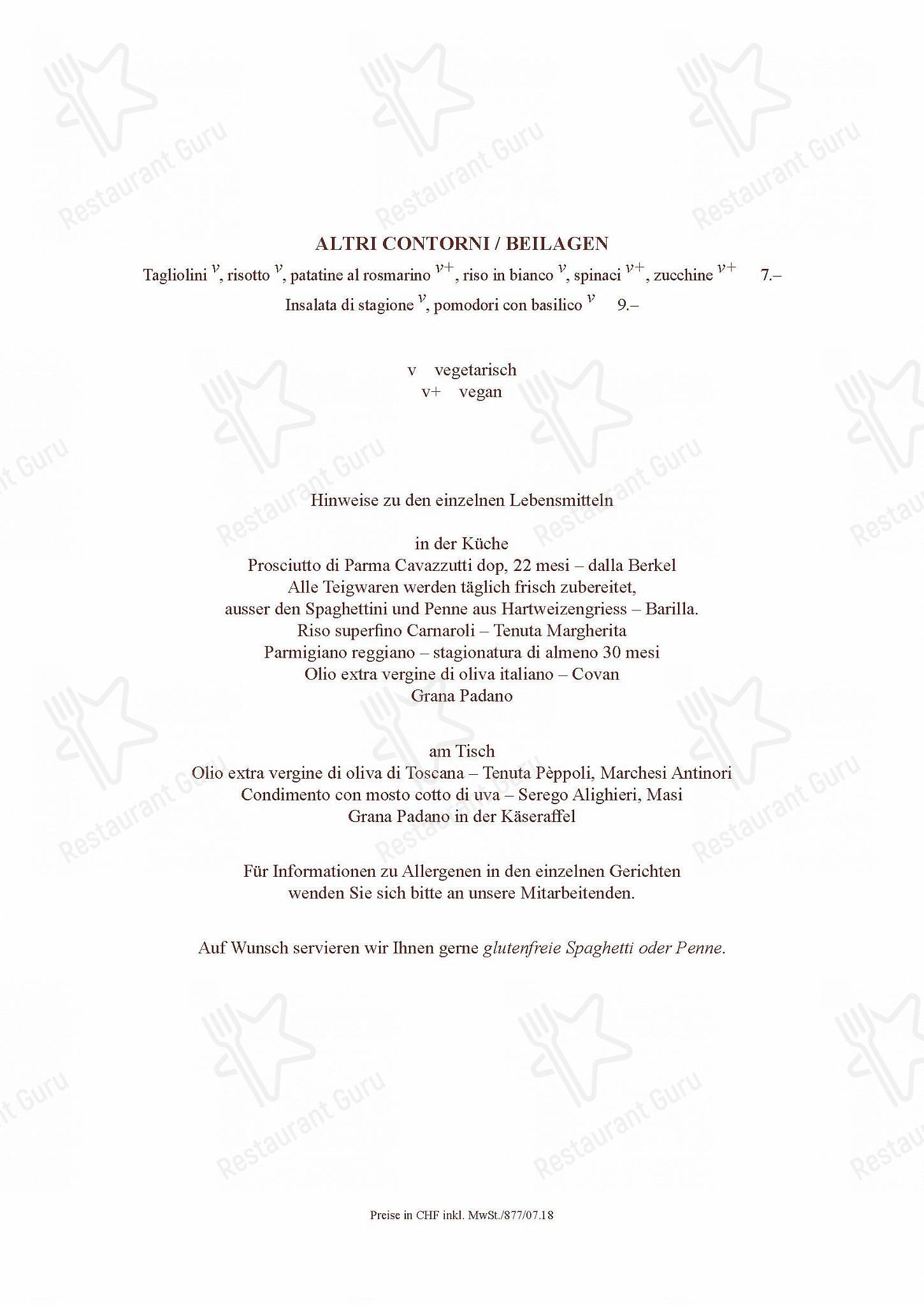 Restaurant Guru

ALTRI CONTORNI / BEILAGEN

Tagliolini $^{v}$, risotto $^{v}$, patatine al rosmarino $^{v+}$, riso in bianco $^{v}$, spinaci $^{v+}$, zucchine $^{v+}$ 7.–

Insalata di stagione $^{v}$, pomodori con basilico $^{v}$ 9.–

v vegetarisch
v+ vegan

Hinweise zu den einzelnen Lebensmitteln

in der Küche
Prosciutto di Parma Cavazzutti dop, 22 mesi – dalla Berkel
Alle Teigwaren werden täglich frisch zubereitet,
ausser den Spaghettini und Penne aus Hartweizengriess – Barilla.
Riso superfino Carnaroli – Tenuta Margherita
Parmigiano reggiano – stagionatura di almeno 30 mesi
Olio extra vergine di oliva italiano – Covan
Grana Padano

am Tisch
Olio extra vergine di oliva di Toscana – Tenuta Pèppoli, Marchesi Antinori
Condimento con mosto cotto di uva – Serego Alighieri, Masi
Grana Padano in der Käseraffel

Für Informationen zu Allergenen in den einzelnen Gerichten
wenden Sie sich bitte an unsere Mitarbeitenden.

Auf Wunsch servieren wir Ihnen gerne glutenfreie Spaghetti oder Penne.

Preise in CHF inkl. MwSt./877/07.18